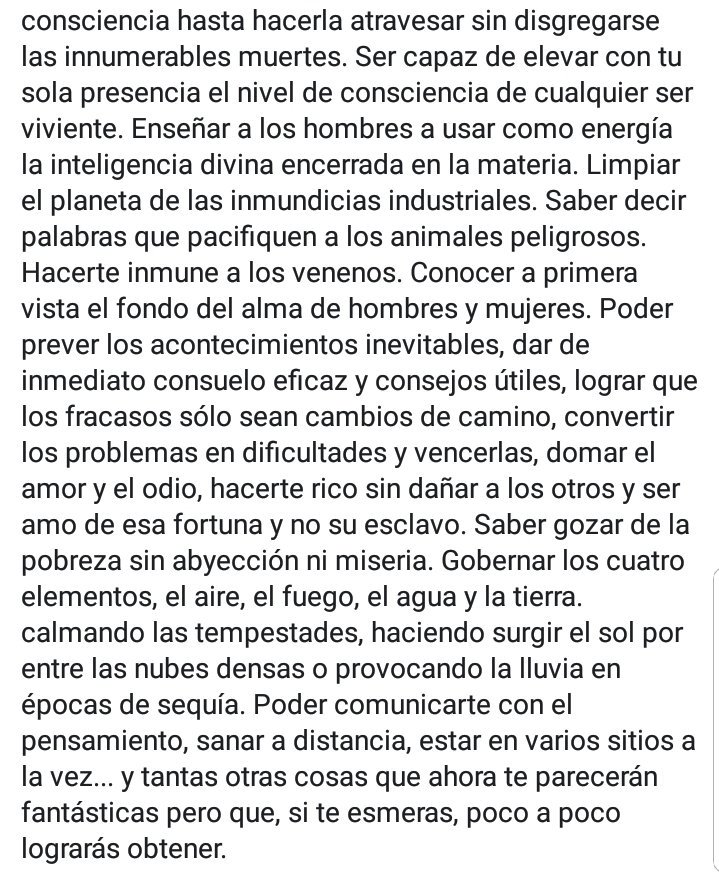 consciencia hasta hacerla atravesar sin disgregarse las innumerables muertes. Ser capaz de elevar con tu sola presencia el nivel de consciencia de cualquier ser viviente. Enseñar a los hombres a usar como energía la inteligencia divina encerrada en la materia. Limpiar el planeta de las inmundicias industriales. Saber decir palabras que pacifiquen a los animales peligrosos. Hacerte inmune a los venenos. Conocer a primera vista el fondo del alma de hombres y mujeres. Poder prever los acontecimientos inevitables, dar de inmediato consuelo eficaz y consejos útiles, lograr que los fracasos sólo sean cambios de camino, convertir los problemas en dificultades y vencerlas, domar el amor y el odio, hacerte rico sin dañar a los otros y ser amo de esa fortuna y no su esclavo. Saber gozar de la pobreza sin abyección ni miseria. Gobernar los cuatro elementos, el aire, el fuego, el agua y la tierra. calmando las tempestades, haciendo surgir el sol por entre las nubes densas o provocando la lluvia en épocas de sequía. Poder comunicarte con el pensamiento, sanar a distancia, estar en varios sitios a la vez... y tantas otras cosas que ahora te parecerán fantásticas pero que, si te esmeras, poco a poco lograrás obtener.